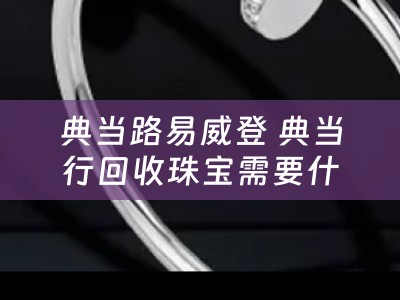 典当路易威登 典当行回收珠宝需要什